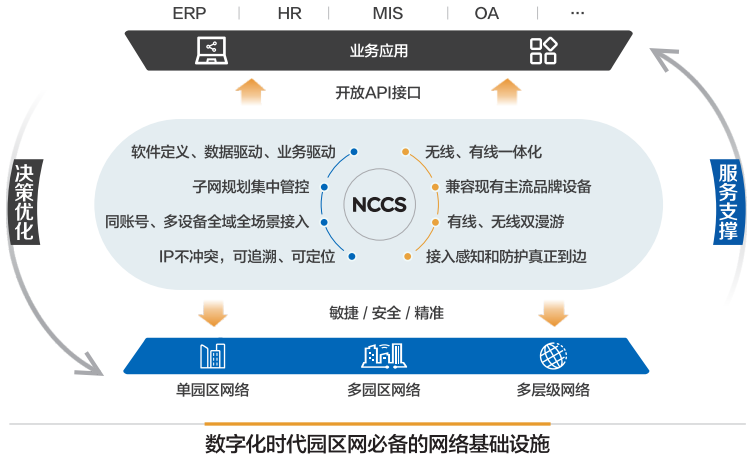 ERP | HR | MIS | OA | ···

业务应用

开放API接口

决策优化

服务支撑

软件定义、数据驱动、业务驱动

子网规划集中管控

同账号、多设备全域全场景接入

IP不冲突，可追溯、可定位

NCCS

无线、有线一体化

兼容现有主流品牌设备

有线、无线双漫游

接入感知和防护真正到边

敏捷 / 安全 / 精准

单园区网络

多园区网络

多层级网络

数字化时代园区网必备的网络基础设施